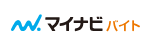 マイナビ バイト